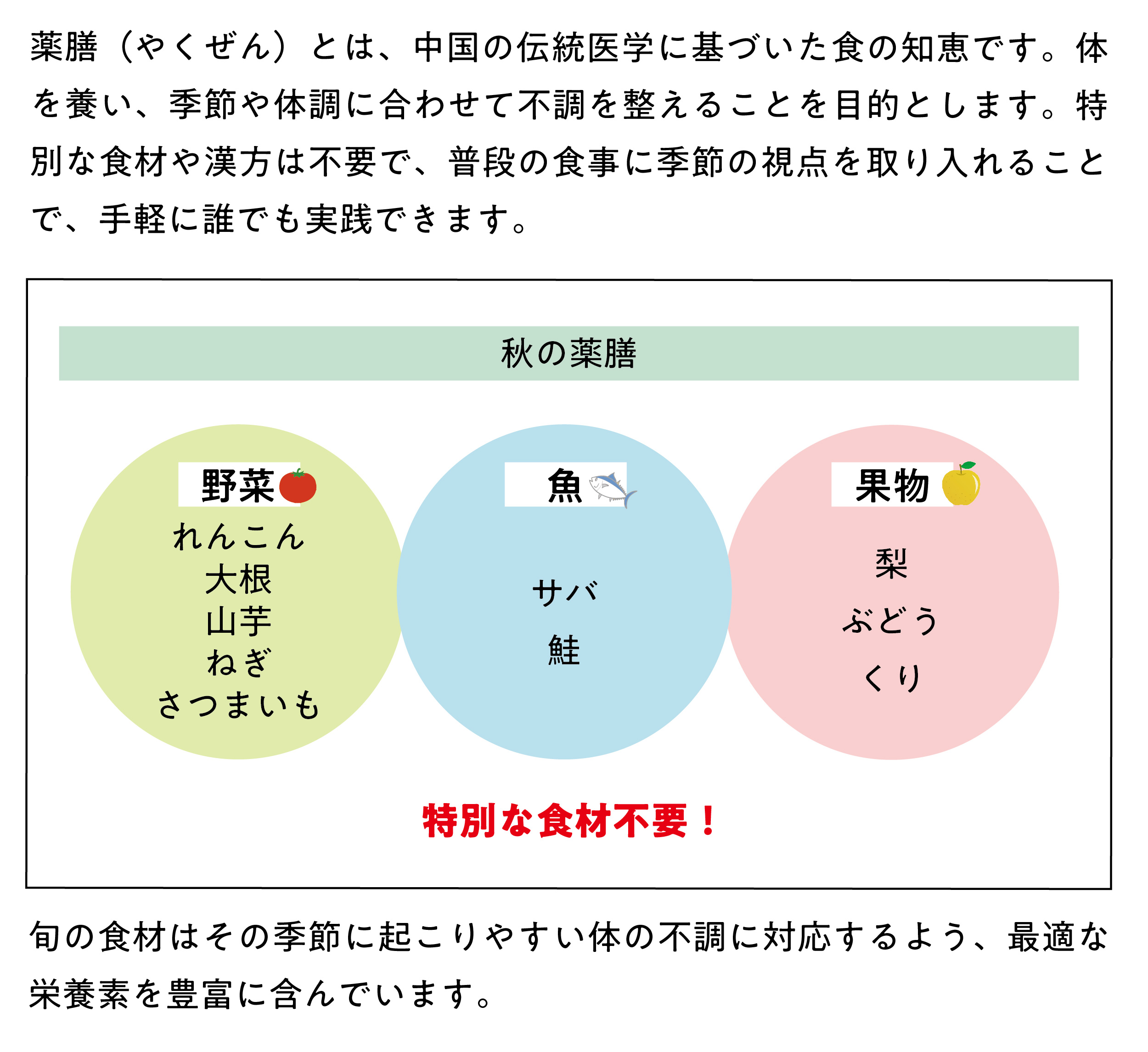 薬膳（やくぜん）とは、中国の伝統医学に基づいた食の知恵です。体を養い、季節や体調に合わせて不調を整えることを目的とします。特別な食材や漢方は不要で、普段の食事に季節の視点を取り入れることで、手軽に誰でも実践できます。

秋の薬膳

野菜
れんこん
大根
山芋
ねぎ
さつまいも

魚
サバ
鮭

果物
梨
ぶどう
くり

特別な食材不要！

旬の食材はその季節に起こりやすい体の不調に対応するよう、最適な栄養素を豊富に含んでいます。